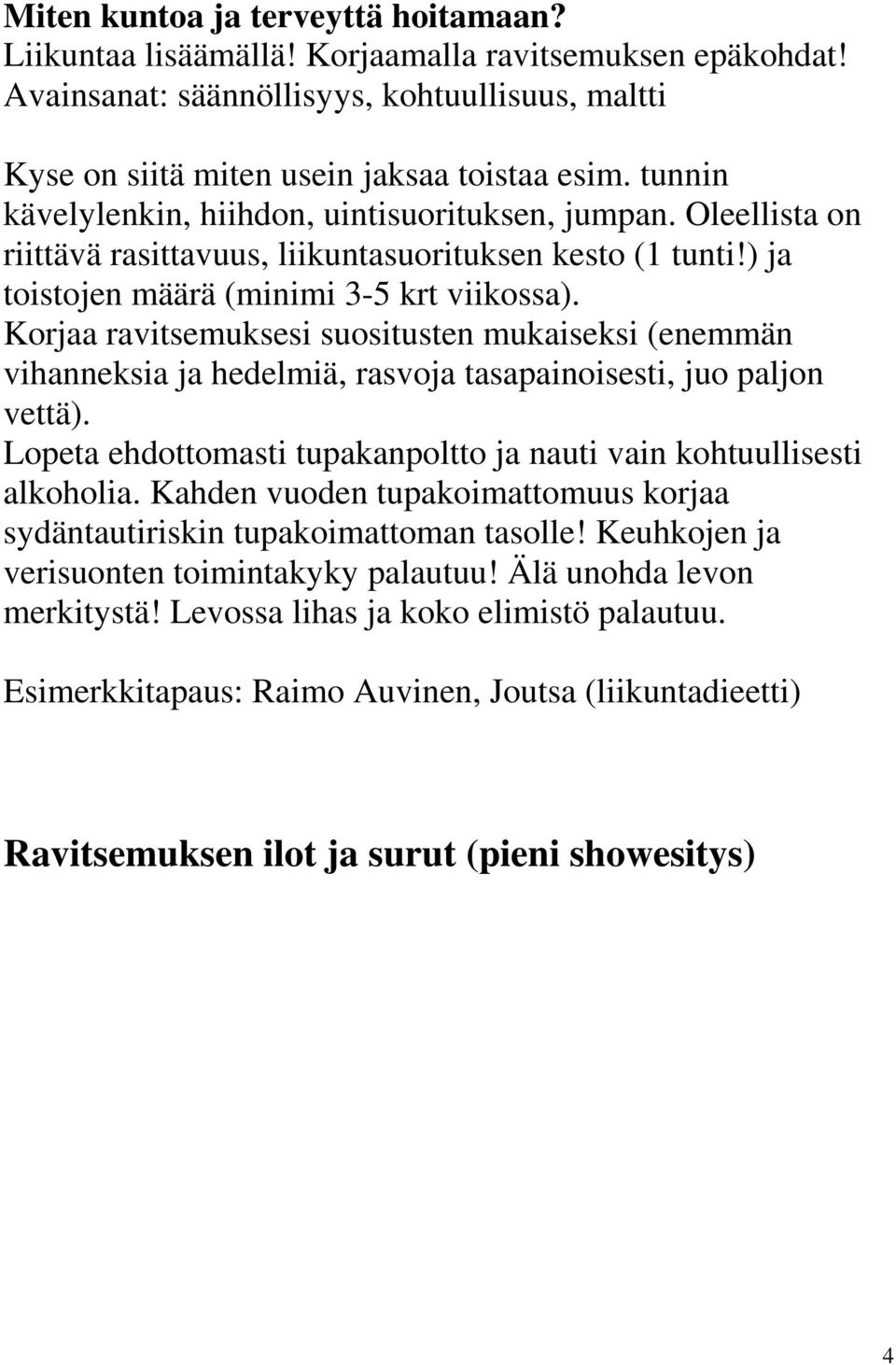 Miten kuntoa ja terveyttä hoitamaan?
Liikuntaa lisäämällä! Korjaamalla ravitsemuksen epäkohdat!
Avainsanat: säännöllisyys, kohtuullisuus, maltti

Kyse on siitä miten usein jaksaa toistaa esim. tunnin kävelylenkin, hiihdon, uintisuorituksen, jumpan. Oleellista on riittävä rasittavuus, liikuntasuorituksen kesto (1 tunti!) ja toistojen määrä (minimi 3-5 krt viikossa).
Korjaa ravitsemuksesi suositusten mukaiseksi (enemmän vihanneksia ja hedelmiä, rasvoja tasapainoisesti, juo paljon vettä).
Lopeta ehdottomasti tupakanpoltto ja nauti vain kohtuullisesti alkoholia. Kahden vuoden tupakoimattomuus korjaa sydäntautiriskin tupakoimattoman tasolle! Keuhkojen ja verisuonten toimintakyky palautuu! Älä unohda levon merkitystä! Levossa lihas ja koko elimistö palautuu.

Esimerkkitapaus: Raimo Auvinen, Joutsa (liikuntadieetti)

Ravitsemuksen ilot ja surut (pieni showesitys)

4